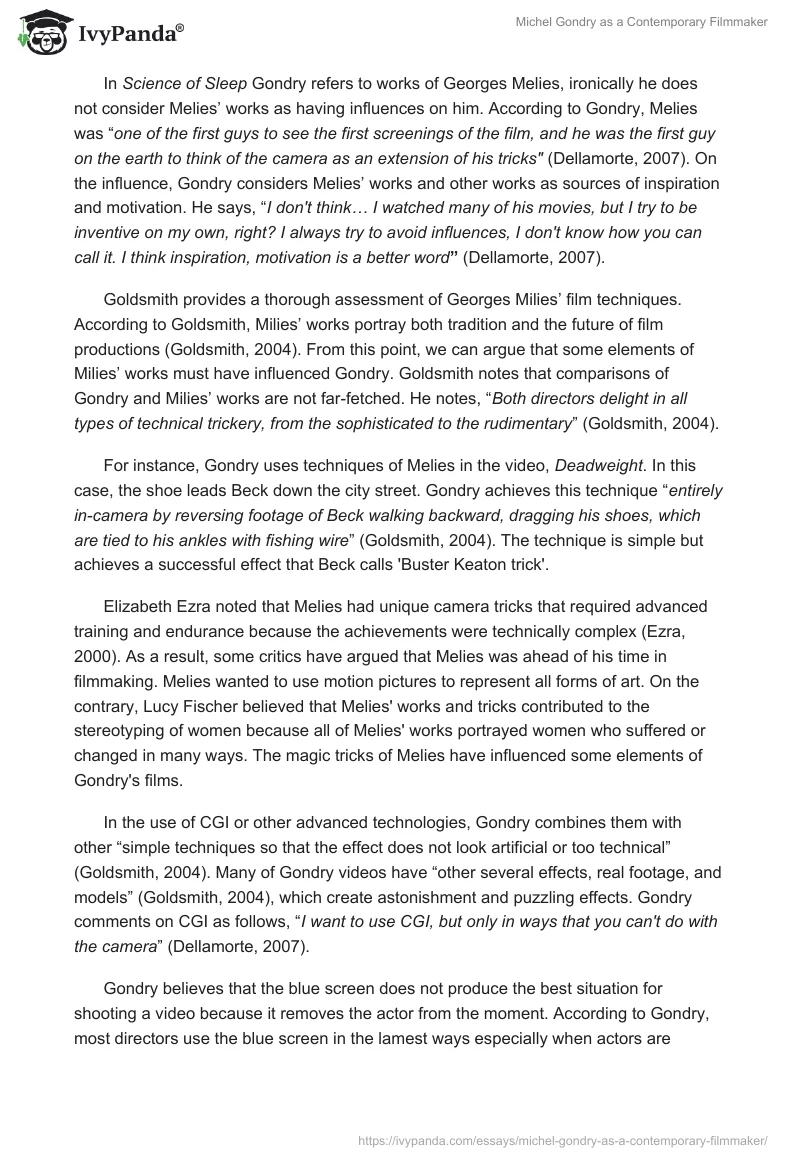 IvyPanda®

Michel Gondry as a Contemporary Filmmaker

In Science of Sleep Gondry refers to works of Georges Melies, ironically he does not consider Melies' works as having influences on him. According to Gondry, Melies was "one of the first guys to see the first screenings of the film, and he was the first guy on the earth to think of the camera as an extension of his tricks" (Dellamorte, 2007). On the influence, Gondry considers Melies' works and other works as sources of inspiration and motivation. He says, "I don't think… I watched many of his movies, but I try to be inventive on my own, right? I always try to avoid influences, I don't know how you can call it. I think inspiration, motivation is a better word" (Dellamorte, 2007).

Goldsmith provides a thorough assessment of Georges Milies' film techniques. According to Goldsmith, Milies' works portray both tradition and the future of film productions (Goldsmith, 2004). From this point, we can argue that some elements of Milies' works must have influenced Gondry. Goldsmith notes that comparisons of Gondry and Milies' works are not far-fetched. He notes, "Both directors delight in all types of technical trickery, from the sophisticated to the rudimentary" (Goldsmith, 2004).

For instance, Gondry uses techniques of Melies in the video, Deadweight. In this case, the shoe leads Beck down the city street. Gondry achieves this technique "entirely in-camera by reversing footage of Beck walking backward, dragging his shoes, which are tied to his ankles with fishing wire" (Goldsmith, 2004). The technique is simple but achieves a successful effect that Beck calls 'Buster Keaton trick'.

Elizabeth Ezra noted that Melies had unique camera tricks that required advanced training and endurance because the achievements were technically complex (Ezra, 2000). As a result, some critics have argued that Melies was ahead of his time in filmmaking. Melies wanted to use motion pictures to represent all forms of art. On the contrary, Lucy Fischer believed that Melies' works and tricks contributed to the stereotyping of women because all of Melies' works portrayed women who suffered or changed in many ways. The magic tricks of Melies have influenced some elements of Gondry's films.

In the use of CGI or other advanced technologies, Gondry combines them with other "simple techniques so that the effect does not look artificial or too technical" (Goldsmith, 2004). Many of Gondry videos have "other several effects, real footage, and models" (Goldsmith, 2004), which create astonishment and puzzling effects. Gondry comments on CGI as follows, "I want to use CGI, but only in ways that you can't do with the camera" (Dellamorte, 2007).

Gondry believes that the blue screen does not produce the best situation for shooting a video because it removes the actor from the moment. According to Gondry, most directors use the blue screen in the lamest ways especially when actors are

https://ivypanda.com/essays/michel-gondry-as-a-contemporary-filmmaker/